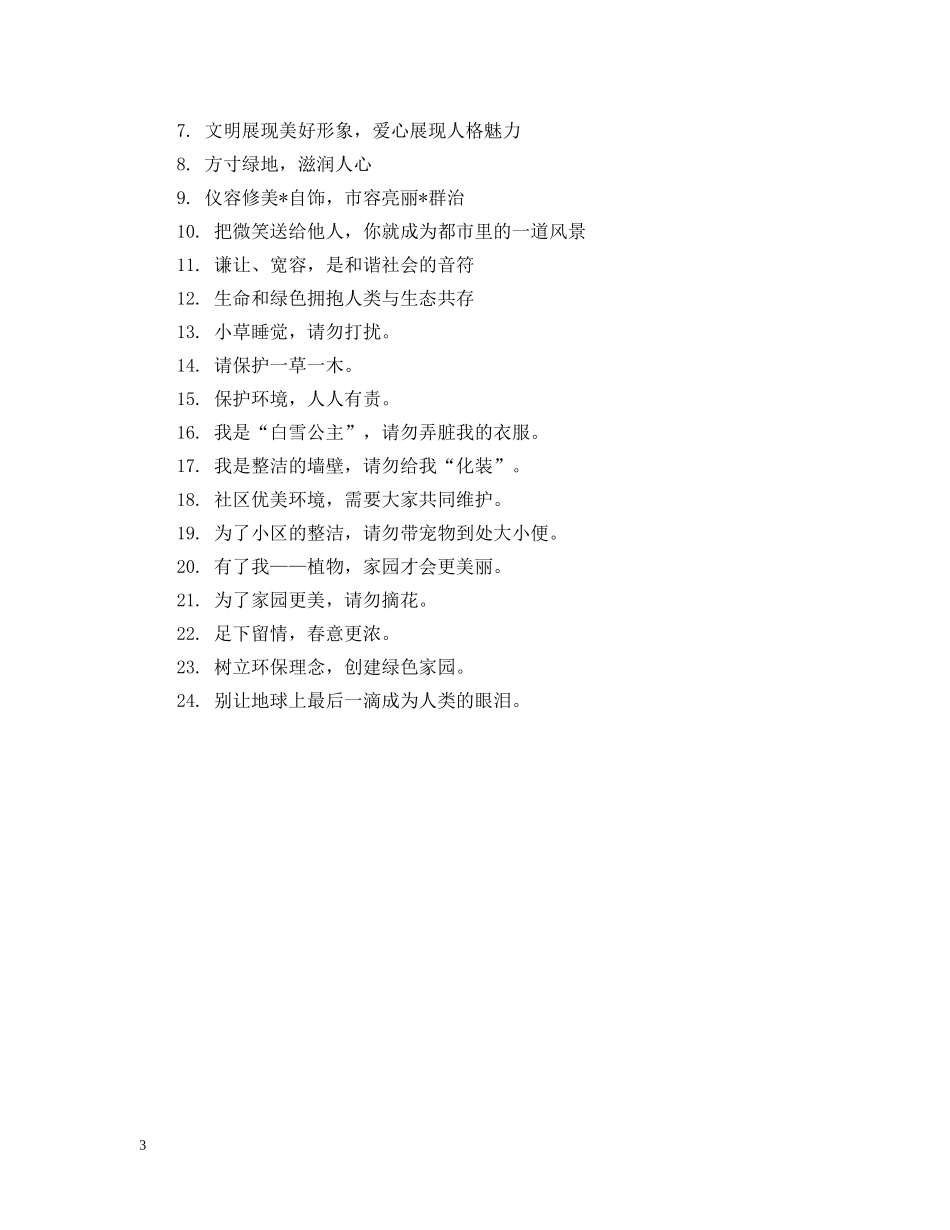 7. 文明展现美好形象，爱心展现人格魅力

8. 方寸绿地，滋润人心

9. 仪容修美*自饰，市容亮丽*群治

10. 把微笑送给他人，你就成为都市里的一道风景

11. 谦让、宽容，是和谐社会的音符

12. 生命和绿色拥抱人类与生态共存

13. 小草睡觉，请勿打扰。

14. 请保护一草一木。

15. 保护环境，人人有责。

16. 我是“白雪公主”，请勿弄脏我的衣服。

17. 我是整洁的墙壁，请勿给我“化装”。

18. 社区优美环境，需要大家共同维护。

19. 为了小区的整洁，请勿带宠物到处大小便。

20. 有了我——植物，家园才会更美丽。

21. 为了家园更美，请勿摘花。

22. 足下留情，春意更浓。

23. 树立环保理念，创建绿色家园。

24. 别让地球上最后一滴成为人类的眼泪。

3